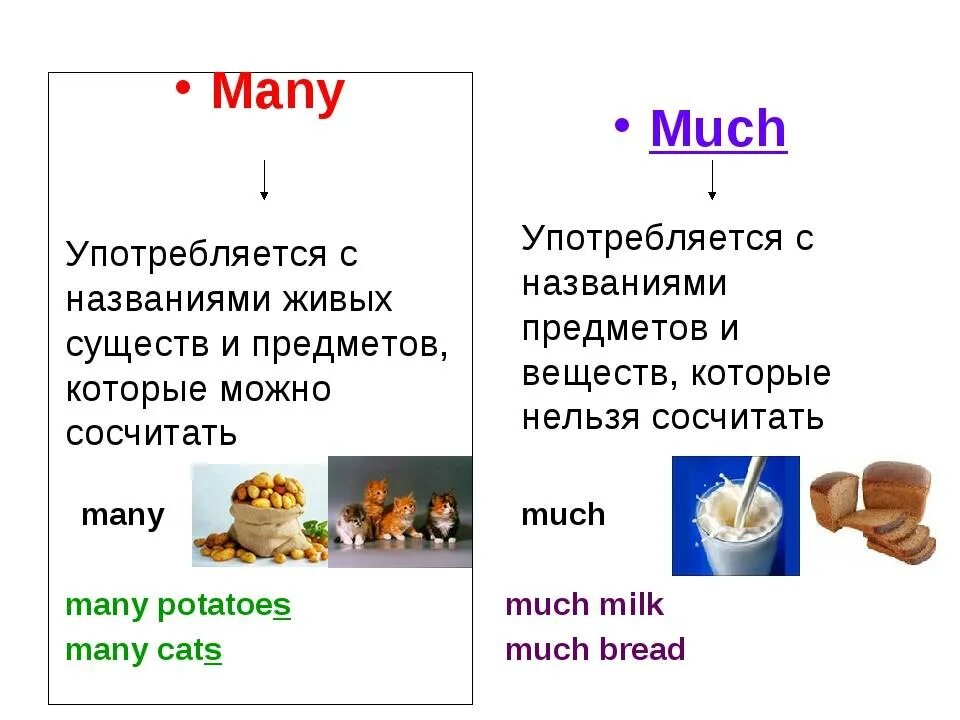 • Many

Употребляется с названиями живых существ и предметов, которые можно сосчитать

many

many potatoes
many cats

• Much

Употребляется с названиями предметов и веществ, которые нельзя сосчитать

much

much milk
much bread